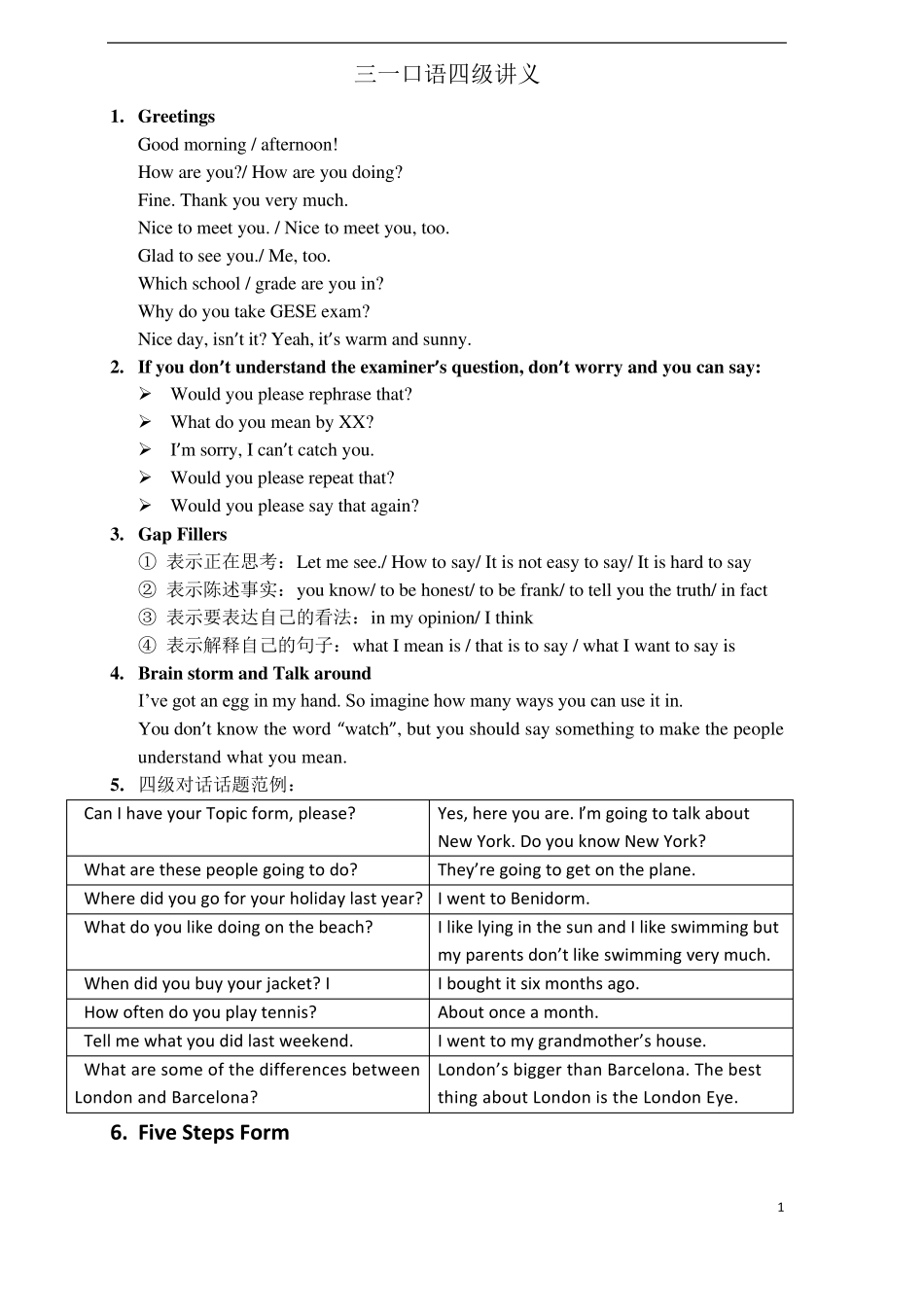 三一口语四级讲义

1. Greetings

Good morning / afternoon!
How are you?/ How are you doing?
Fine. Thank you very much.
Nice to meet you. / Nice to meet you, too.
Glad to see you./ Me, too.
Which school / grade are you in?
Why do you take GESE exam?
Nice day, isn't it? Yeah, it's warm and sunny.

2. If you don't understand the examiner's question, don't worry and you can say:

➢ Would you please rephrase that?
➢ What do you mean by XX?
➢ I'm sorry, I can't catch you.
➢ Would you please repeat that?
➢ Would you please say that again?

3. Gap Fillers

① 表示正在思考：Let me see./ How to say/ It is not easy to say/ It is hard to say
② 表示陈述事实：you know/ to be honest/ to be frank/ to tell you the truth/ in fact
③ 表示要表达自己的看法：in my opinion/ I think
④ 表示解释自己的句子：what I mean is / that is to say / what I want to say is

4. Brain storm and Talk around

I've got an egg in my hand. So imagine how many ways you can use it in.
You don't know the word "watch", but you should say something to make the people understand what you mean.

5. 四级对话话题范例：

| Can I have your Topic form, please? | Yes, here you are. I'm going to talk about New York. Do you know New York? |
|---|---|
| What are these people going to do? | They're going to get on the plane. |
| Where did you go for your holiday last year? | I went to Benidorm. |
| What do you like doing on the beach? | I like lying in the sun and I like swimming but my parents don't like swimming very much. |
| When did you buy your jacket? I | I bought it six months ago. |
| How often do you play tennis? | About once a month. |
| Tell me what you did last weekend. | I went to my grandmother's house. |
| What are some of the differences between London and Barcelona? | London's bigger than Barcelona. The best thing about London is the London Eye. |

6. Five Steps Form

1